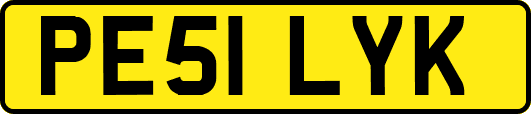 PE51 LYK